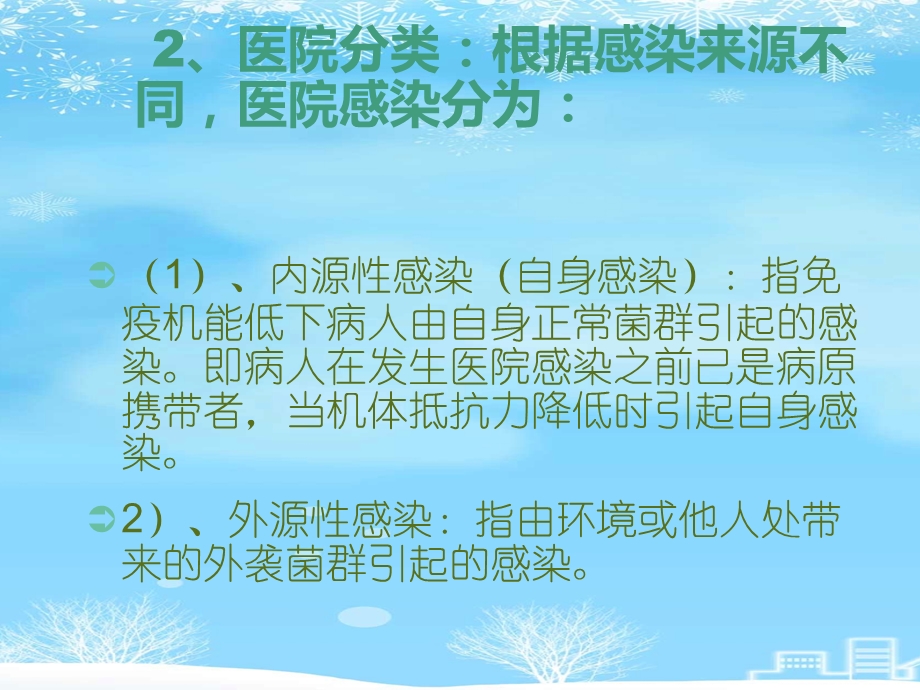 2、医院分类：根据感染来源不同，医院感染分为：

（1）、内源性感染（自身感染）：指免疫机能低下病人由自身正常菌群引起的感染。即病人在发生医院感染之前已是病原携带者，当机体抵抗力降低时引起自身感染。

2）、外源性感染：指由环境或他人处带来的外袭菌群引起的感染。